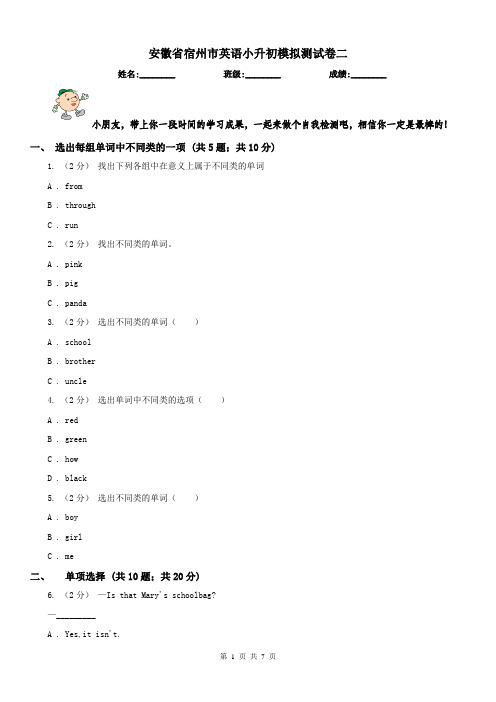 安徽省宿州市英语小升初模拟测试卷二

姓名:________ 班级:________ 成绩:________

小朋友，带上你一段时间的学习成果，一起来做个自我检测吧，相信你一定是最棒的！

一、 选出每组单词中不同类的一项 （共 5 题；共 10 分）

1. （2 分） 找出下列各组中在意义上属于不同类的单词

A . from

B . through

C . run

2. （2 分） 找出不同类的单词。

A . pink

B . pig

C . panda

3. （2 分） 选出不同类的单词（　　）

A . school

B . brother

C . uncle

4. （2 分） 选出单词中不同类的选项（　　）

A . red

B . green

C . how

D . black

5. （2 分） 选出不同类的单词（　　）

A . boy

B . girl

C . me

二、 单项选择 （共 10 题；共 20 分）

6. （2 分） —Is that Mary's schoolbag?

—________

A . Yes,it isn't.

第 1 页 共 7 页